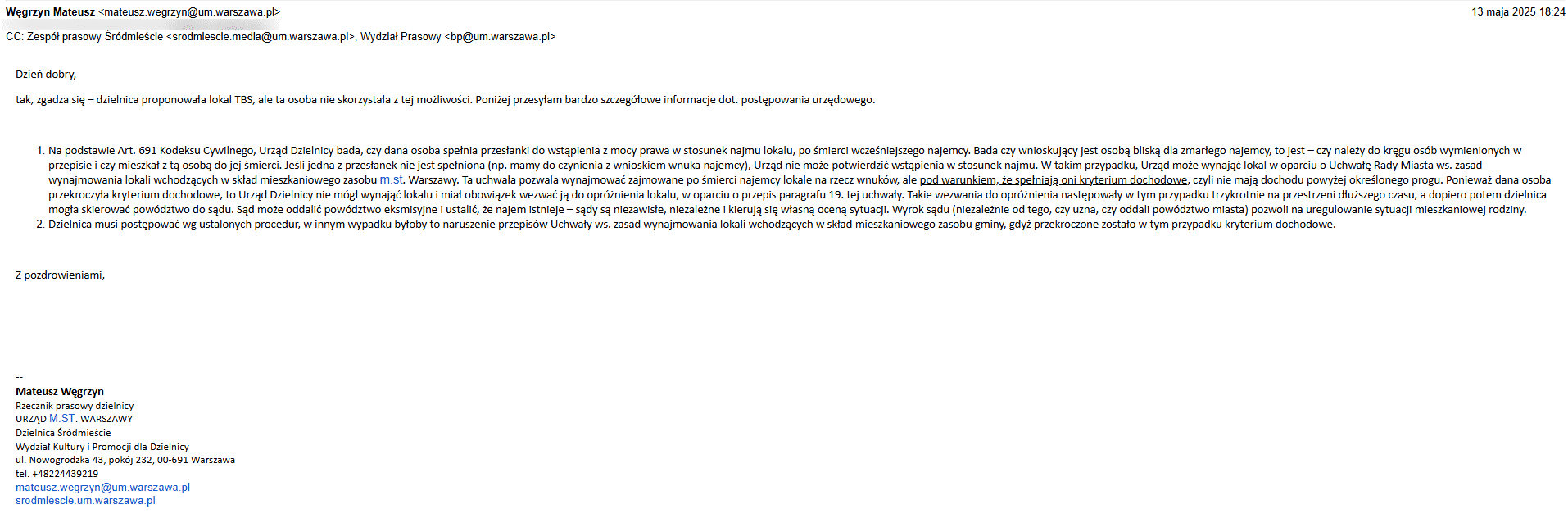 Węgrzyn Mateusz <mateusz.wegrzyn@um.warszawa.pl>
13 maja 2025 18:24

CC: Zespół prasowy Śródmieście <srodmiescie.media@um.warszawa.pl>, Wydział Prasowy <bp@um.warszawa.pl>

Dzień dobry,

tak, zgadza się – dzielnica proponowała lokal TBS, ale ta osoba nie skorzystała z tej możliwości. Poniżej przesyłam bardzo szczegółowe informacje dot. postępowania urzędowego.

1. Na podstawie Art. 691 Kodeksu Cywilnego, Urząd Dzielnicy bada, czy dana osoba spełnia przesłanki do wstąpienia z mocy prawa w stosunek najmu lokalu, po śmierci wcześniejszego najemcy. Bada czy wnioskujący jest osobą bliską dla zmarłego najemcy, to jest – czy należy do kręgu osób wymienionych w przepisie i czy mieszkał z tą osobą do jej śmierci. Jeśli jedna z przesłanek nie jest spełniona (np. mamy do czynienia z wnioskiem wnuka najemcy), Urząd nie może potwierdzić wstąpienia w stosunek najmu. W takim przypadku, Urząd może wynająć lokal w oparciu o Uchwałę Rady Miasta ws. zasad wynajmowania lokali wchodzących w skład mieszkaniowego zasobu m.st. Warszawy. Ta uchwała pozwala wynajmować zajmowane po śmierci najemcy lokale na rzecz wnuków, ale pod warunkiem, że spełniają oni kryterium dochodowe, czyli nie mają dochodu powyżej określonego progu. Ponieważ dana osoba przekroczyła kryterium dochodowe, to Urząd Dzielnicy nie mógł wynająć lokalu i miał obowiązek wezwać ją do opróżnienia lokalu, w oparciu o przepis paragrafu 19. tej uchwały. Takie wezwania do opróżnienia następowały w tym przypadku trzykrotnie na przestrzeni dłuższego czasu, a dopiero potem dzielnica mogła skierować powództwo do sądu. Sąd może oddalić powództwo eksmisyjne i ustalić, że najem istnieje – sądy są niezawisłe, niezależne i kierują się własną oceną sytuacji. Wyrok sądu (niezależnie od tego, czy uzna, czy oddali powództwo miasta) pozwoli na uregulowanie sytuacji mieszkaniowej rodziny.
2. Dzielnica musi postępować wg ustalonych procedur, w innym wypadku byłoby to naruszenie przepisów Uchwały ws. zasad wynajmowania lokali wchodzących w skład mieszkaniowego zasobu gminy, gdyż przekroczone zostało w tym przypadku kryterium dochodowe.

Z pozdrowieniami,

--
Mateusz Węgrzyn
Rzecznik prasowy dzielnicy
URZĄD M.ST. WARSZAWY
Dzielnica Śródmieście
Wydział Kultury i Promocji dla Dzielnicy
ul. Nowogrodzka 43, pokój 232, 00-691 Warszawa
tel. +48224439219
mateusz.wegrzyn@um.warszawa.pl
srodmiescie.um.warszawa.pl